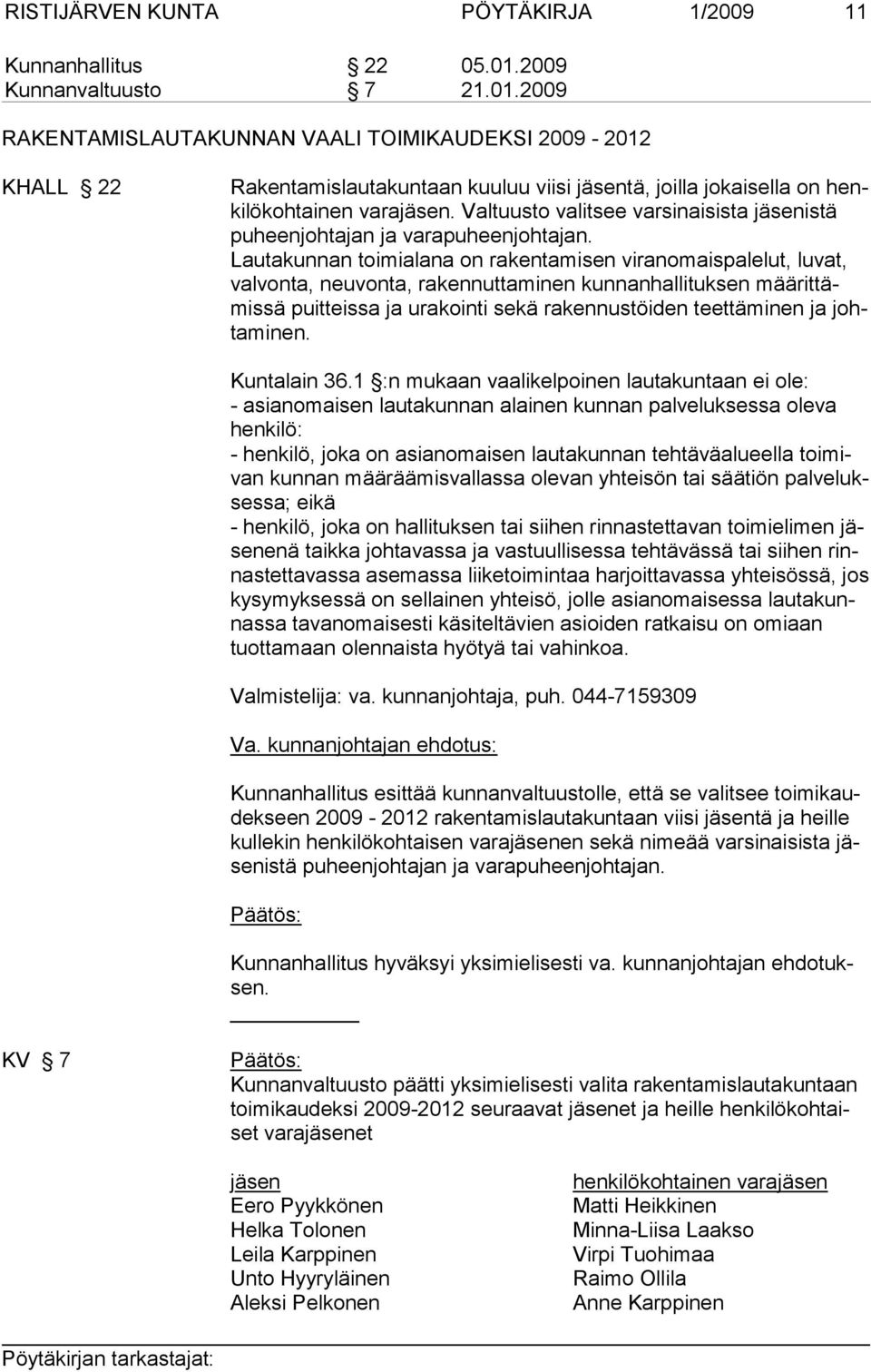 RISTIJÄRVEN KUNTA PÖYTÄKIRJA 1/2009 11

Kunnanhallitus § 22 05.01.2009
Kunnanvaltuusto § 7 21.01.2009

RAKENTAMISLAUTAKUNNAN VAALI TOIMIKAUDEKSI 2009 - 2012

KHALL § 22

Rakentamislautakuntaan kuuluu viisi jäsentä, joilla jokaisella on henkilökohtainen varajäsen. Valtuusto valitsee varsinaisista jäsenistä puheenjohtajan ja varapuheenjohtajan. Lautakunnan toimialana on rakentamisen viranomaispalelut, luvat, valvonta, neuvonta, rakennuttaminen kunnanhallituksen määrittämissä puitteissa ja urakointi sekä rakennustöiden teettäminen ja johtaminen.

Kuntalain 36.1 §:n mukaan vaalikelpoinen lautakuntaan ei ole:
- asianomaisen lautakunnan alainen kunnan palveluksessa oleva henkilö:
- henkilö, joka on asianomaisen lautakunnan tehtäväalueella toimivan kunnan määräämisvallassa olevan yhteisön tai säätiön palveluksessa; eikä
- henkilö, joka on hallituksen tai siihen rinnastettavan toimielimen jäsenenä taikka johtavassa ja vastuullisessa tehtävässä tai siihen rinnastettavassa asemassa liiketoimintaa harjoittavassa yhteisössä, jos kysymyksessä on sellainen yhteisö, jolle asianomaisessa lautakunnassa tavanomaisesti käsiteltävien asioiden ratkaisu on omiaan tuottamaan olennaista hyötyä tai vahinkoa.

Valmistelija: va. kunnanjohtaja, puh. 044-7159309

Va. kunnanjohtajan ehdotus:

Kunnanhallitus esittää kunnanvaltuustolle, että se valitsee toimikaudekseen 2009 - 2012 rakentamislautakuntaan viisi jäsentä ja heille kullekin henkilökohtaisen varajäsenen sekä nimeää varsinaisista jäsenistä puheenjohtajan ja varapuheenjohtajan.

Päätös:

Kunnanhallitus hyväksyi yksimielisesti va. kunnanjohtajan ehdotuksen.

KV § 7

Päätös:
Kunnanvaltuusto päätti yksimielisesti valita rakentamislautakuntaan toimikaudeksi 2009-2012 seuraavat jäsenet ja heille henkilökohtaiset varajäsenet

| jäsen | henkilökohtainen varajäsen |
|---|---|
| Eero Pyykkönen | Matti Heikkinen |
| Helka Tolonen | Minna-Liisa Laakso |
| Leila Karppinen | Virpi Tuohimaa |
| Unto Hyyryläinen | Raimo Ollila |
| Aleksi Pelkonen | Anne Karppinen |

Pöytäkirjan tarkastajat: